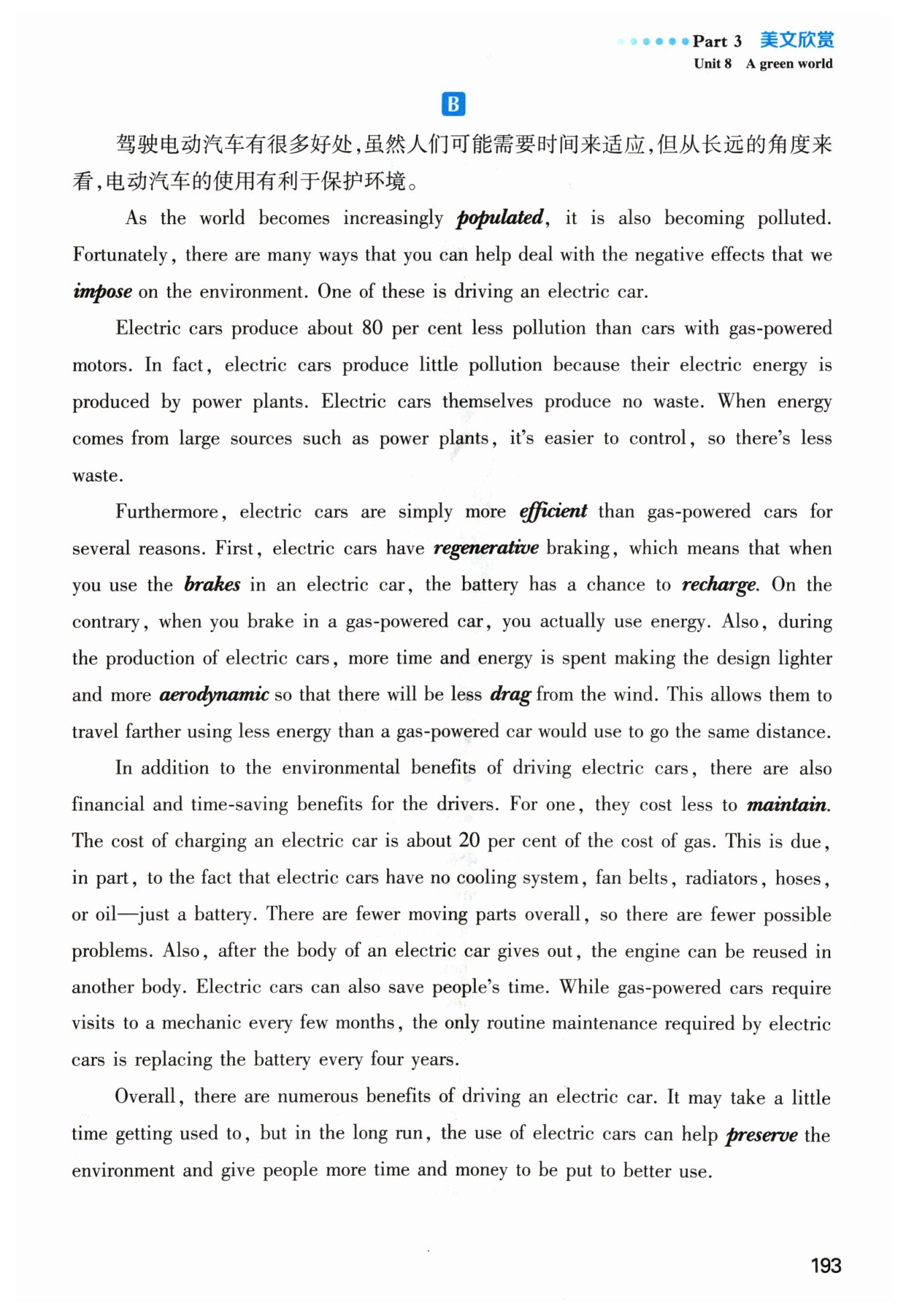 Part 3 美文欣赏
Unit 8 A green world

B

驾驶电动汽车有很多好处，虽然人们可能需要时间来适应，但从长远的角度来看，电动汽车的使用有利于保护环境。

As the world becomes increasingly populated, it is also becoming polluted. Fortunately, there are many ways that you can help deal with the negative effects that we impose on the environment. One of these is driving an electric car.

Electric cars produce about 80 per cent less pollution than cars with gas-powered motors. In fact, electric cars produce little pollution because their electric energy is produced by power plants. Electric cars themselves produce no waste. When energy comes from large sources such as power plants, it's easier to control, so there's less waste.

Furthermore, electric cars are simply more efficient than gas-powered cars for several reasons. First, electric cars have regenerative braking, which means that when you use the brakes in an electric car, the battery has a chance to recharge. On the contrary, when you brake in a gas-powered car, you actually use energy. Also, during the production of electric cars, more time and energy is spent making the design lighter and more aerodynamic so that there will be less drag from the wind. This allows them to travel farther using less energy than a gas-powered car would use to go the same distance.

In addition to the environmental benefits of driving electric cars, there are also financial and time-saving benefits for the drivers. For one, they cost less to maintain. The cost of charging an electric car is about 20 per cent of the cost of gas. This is due, in part, to the fact that electric cars have no cooling system, fan belts, radiators, hoses, or oil—just a battery. There are fewer moving parts overall, so there are fewer possible problems. Also, after the body of an electric car gives out, the engine can be reused in another body. Electric cars can also save people's time. While gas-powered cars require visits to a mechanic every few months, the only routine maintenance required by electric cars is replacing the battery every four years.

Overall, there are numerous benefits of driving an electric car. It may take a little time getting used to, but in the long run, the use of electric cars can help preserve the environment and give people more time and money to be put to better use.

193